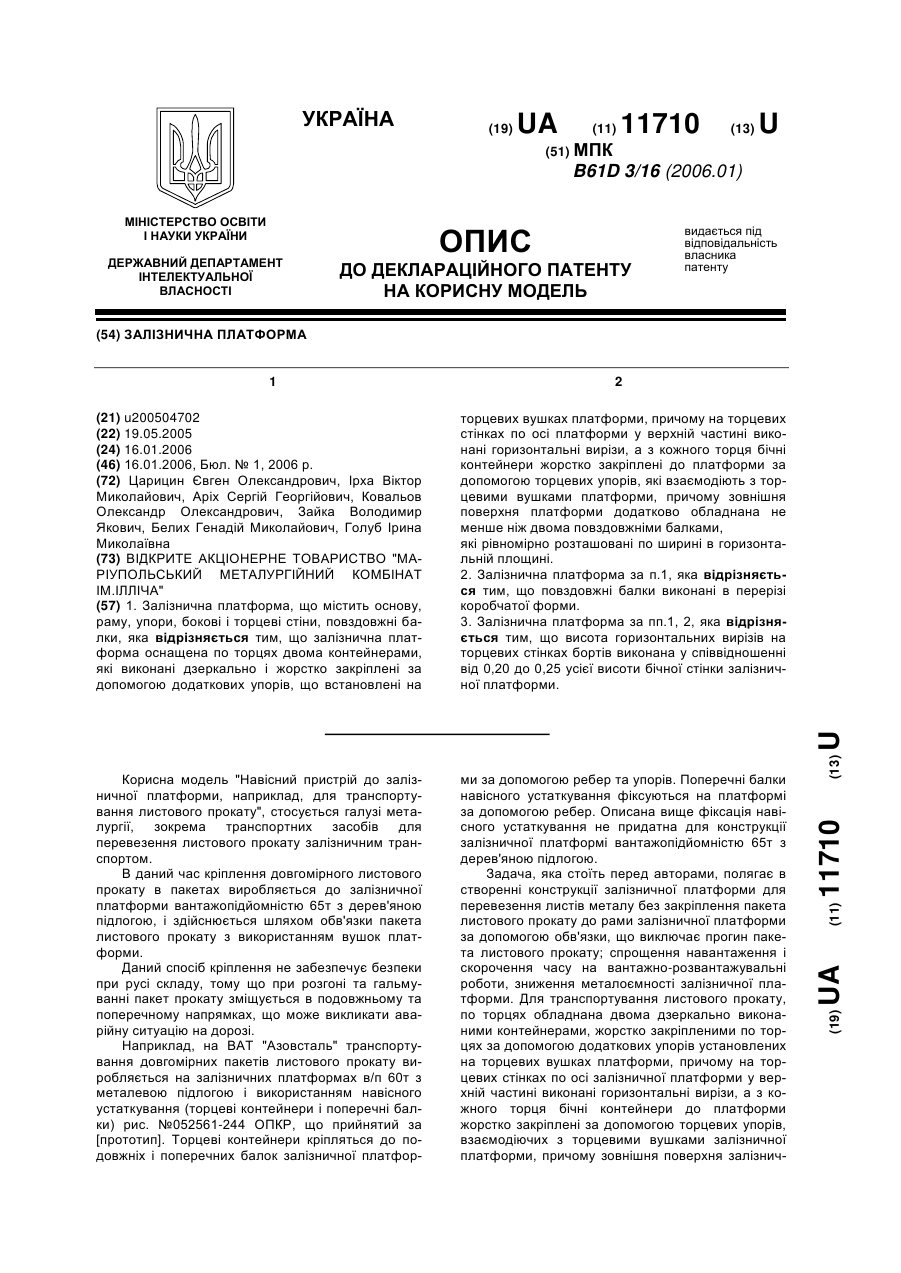 УКРАЇНА

(19) UA (11) 11710 (13) U

(51) МПК
B61D 3/16 (2006.01)

МІНІСТЕРСТВО ОСВІТИ І НАУКИ УКРАЇНИ

ДЕРЖАВНИЙ ДЕПАРТАМЕНТ ІНТЕЛЕКТУАЛЬНОЇ ВЛАСНОСТІ

ОПИС
ДО ДЕКЛАРАЦІЙНОГО ПАТЕНТУ НА КОРИСНУ МОДЕЛЬ

видається під відповідальність власника патенту

(54) ЗАЛІЗНИЧНА ПЛАТФОРМА

1

(21) u200504702
(22) 19.05.2005
(24) 16.01.2006
(46) 16.01.2006, Бюл. № 1, 2006 р.
(72) Царицин Євген Олександрович, Ірха Віктор Миколайович, Аріх Сергій Георгійович, Ковальов Олександр Олександрович, Зайка Володимир Якович, Белих Генадій Миколайович, Голуб Ірина Миколаївна
(73) ВІДКРИТЕ АКЦІОНЕРНЕ ТОВАРИСТВО "МАРІУПОЛЬСЬКИЙ МЕТАЛУРГІЙНИЙ КОМБІНАТ ІМ.ІЛЛІЧА"
(57) 1. Залізнична платформа, що містить основу, раму, упори, бокові і торцеві стіни, повздовжні балки, яка відрізняється тим, що залізнична платформа оснащена по торцях двома контейнерами, які виконані дзеркально і жорстко закріплені за допомогою додаткових упорів, що встановлені на

2

торцевих вушках платформи, причому на торцевих стінках по осі платформи у верхній частині виконані горизонтальні вирізи, а з кожного торця бічні контейнери жорстко закріплені до платформи за допомогою торцевих упорів, які взаємодіють з торцевими вушками платформи, причому зовнішня поверхня платформи додатково обладнана не менше ніж двома повздовжніми балками,
які рівномірно розташовані по ширині в горизонтальній площині.
2. Залізнична платформа за п.1, яка відрізняється тим, що повздовжні балки виконані в перерізі коробчатої форми.
3. Залізнична платформа за пп.1, 2, яка відрізняється тим, що висота горизонтальних вирізів на торцевих стінках бортів виконана у співвідношенні від 0,20 до 0,25 усієї висоти бічної стінки залізничної платформи.

Корисна модель "Навісний пристрій до залізничної платформи, наприклад, для транспортування листового прокату", стосується галузі металургії, зокрема транспортних засобів для перевезення листового прокату залізничним транспортом.
В даний час кріплення довгомірного листового прокату в пакетах виробляється до залізничної платформи вантажопідйомністю 65т з дерев'яною підлогою, і здійснюється шляхом обв'язки пакета листового прокату з використанням вушок платформи.
Даний спосіб кріплення не забезпечує безпеки при русі складу, тому що при розгоні та гальмуванні пакет прокату зміщується в подовжньому та поперечному напрямках, що може викликати аварійну ситуацію на дорозі.
Наприклад, на ВАТ "Азовсталь" транспортування довгомірних пакетів листового прокату виробляється на залізничних платформах в/п 60т з металевою підлогою і використанням навісного устаткування (торцеві контейнери і поперечні балки) рис. №052561-244 ОПКР, що прийнятий за [прототип]. Торцеві контейнери кріпляться до подовжніх і поперечних балок залізничної платформи за допомогою ребер та упорів. Поперечні балки навісного устаткування фіксуються на платформі за допомогою ребер. Описана вище фіксація навісного устаткування не придатна для конструкції залізничної платформи вантажопідйомністю 65т з дерев'яною підлогою.
Задача, яка стоїть перед авторами, полягає в створенні конструкції залізничної платформи для перевезення листів металу без закріплення пакета листового прокату до рами залізничної платформи за допомогою обв'язки, що виключає прогин пакета листового прокату; спрощення навантаження і скорочення часу на вантажно-розвантажувальні роботи, зниження металоємності залізничної платформи. Для транспортування листового прокату, по торцях обладнана двома дзеркально виконаними контейнерами, жорстко закріпленими по торцях за допомогою додаткових упорів установлених на торцевих вушках платформи, причому на торцевих стінках по осі залізничної платформи у верхній частині виконані горизонтальні вирізи, а з кожного торця бічні контейнери до платформи жорстко закріплені за допомогою торцевих упорів, взаємодіючих з торцевими вушками залізничної платформи, причому зовнішня поверхня залізнич-

(19) UA (11) 11710 (13) U